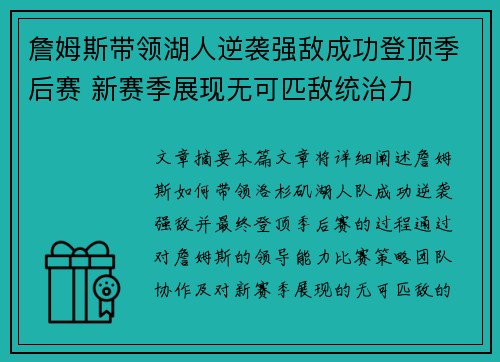 詹姆斯带领湖人逆袭强敌成功登顶季后赛 新赛季展现无可匹敌统治力

文章摘要本篇文章将详细阐述詹姆斯如何带领洛杉矶湖人队成功逆袭强敌并最终登顶季后赛的过程通过对詹姆斯的领导能力比赛策略团队协作及对新赛季展现的无可匹敌的